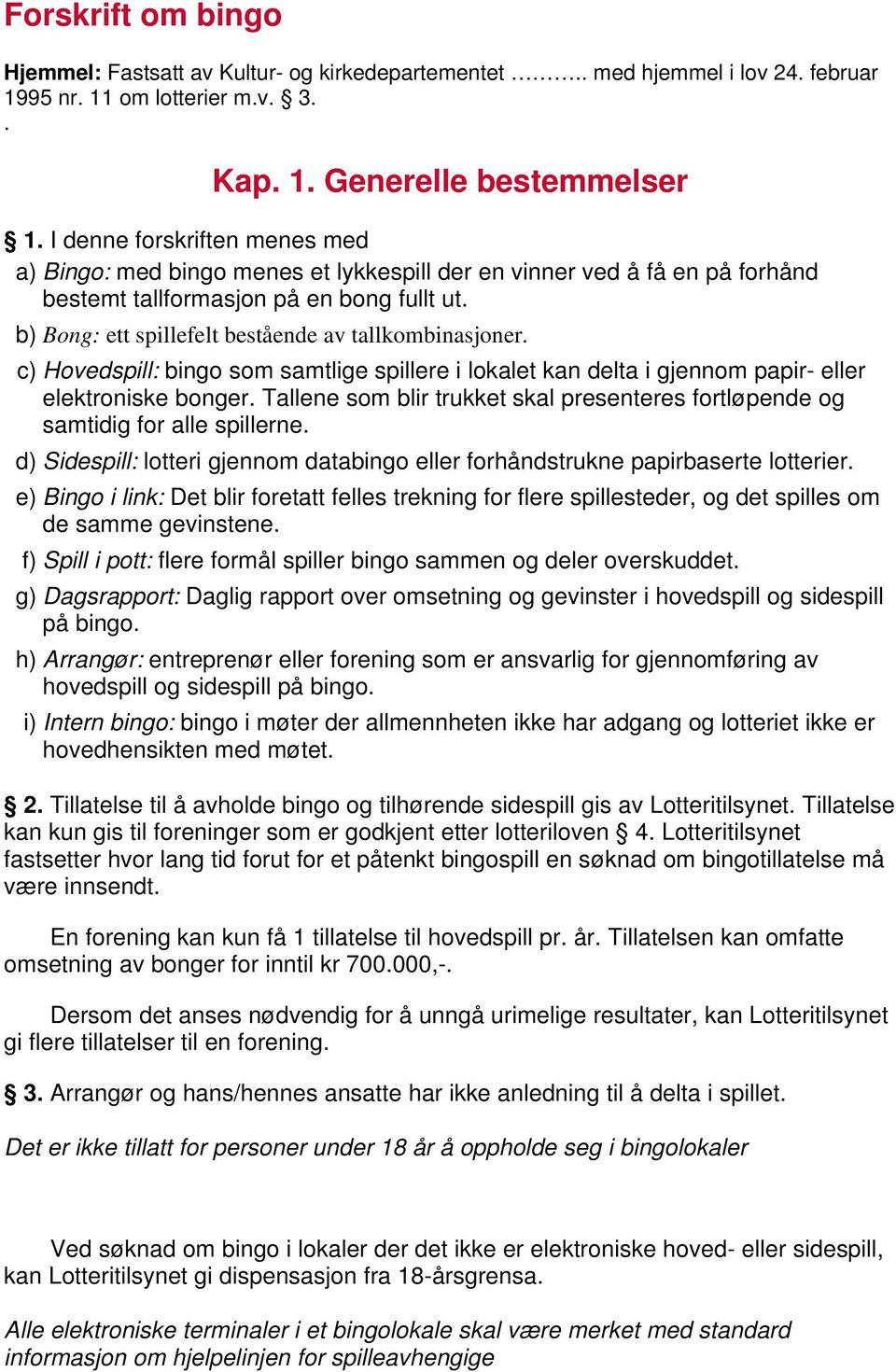 Forskrift om bingo

Hjemmel: Fastsatt av Kultur- og kirkedepartementet ……….. med hjemmel i lov 24. februar 1995 nr. 11 om lotterier m.v. § 3.
.

Kap. 1. Generelle bestemmelser

§ 1. I denne forskriften menes med

a) Bingo: med bingo menes et lykkespill der en vinner ved å få en på forhånd bestemt tallformasjon på en bong fullt ut.

b) Bong: ett spillefelt bestående av tallkombinasjoner.

c) Hovedspill: bingo som samtlige spillere i lokalet kan delta i gjennom papir- eller elektroniske bonger. Tallene som blir trukket skal presenteres fortløpende og samtidig for alle spillerne.

d) Sidespill: lotteri gjennom databingo eller forhåndstrukne papirbaserte lotterier.

e) Bingo i link: Det blir foretatt felles trekning for flere spillesteder, og det spilles om de samme gevinstene.

f) Spill i pott: flere formål spiller bingo sammen og deler overskuddet.

g) Dagsrapport: Daglig rapport over omsetning og gevinster i hovedspill og sidespill på bingo.

h) Arrangør: entreprenør eller forening som er ansvarlig for gjennomføring av hovedspill og sidespill på bingo.

i) Intern bingo: bingo i møter der allmennheten ikke har adgang og lotteriet ikke er hovedhensikten med møtet.

§ 2. Tillatelse til å avholde bingo og tilhørende sidespill gis av Lotteritilsynet. Tillatelse kan kun gis til foreninger som er godkjent etter lotteriloven § 4. Lotteritilsynet fastsetter hvor lang tid forut for et påtenkt bingospill en søknad om bingotillatelse må være innsendt.

En forening kan kun få 1 tillatelse til hovedspill pr. år. Tillatelsen kan omfatte omsetning av bonger for inntil kr 700.000,-.

Dersom det anses nødvendig for å unngå urimelige resultater, kan Lotteritilsynet gi flere tillatelser til en forening.

§ 3. Arrangør og hans/hennes ansatte har ikke anledning til å delta i spillet.

Det er ikke tillatt for personer under 18 år å oppholde seg i bingolokaler

Ved søknad om bingo i lokaler der det ikke er elektroniske hoved- eller sidespill, kan Lotteritilsynet gi dispensasjon fra 18-årsgrensa.

Alle elektroniske terminaler i et bingolokale skal være merket med standard informasjon om hjelpelinjen for spilleavhengige